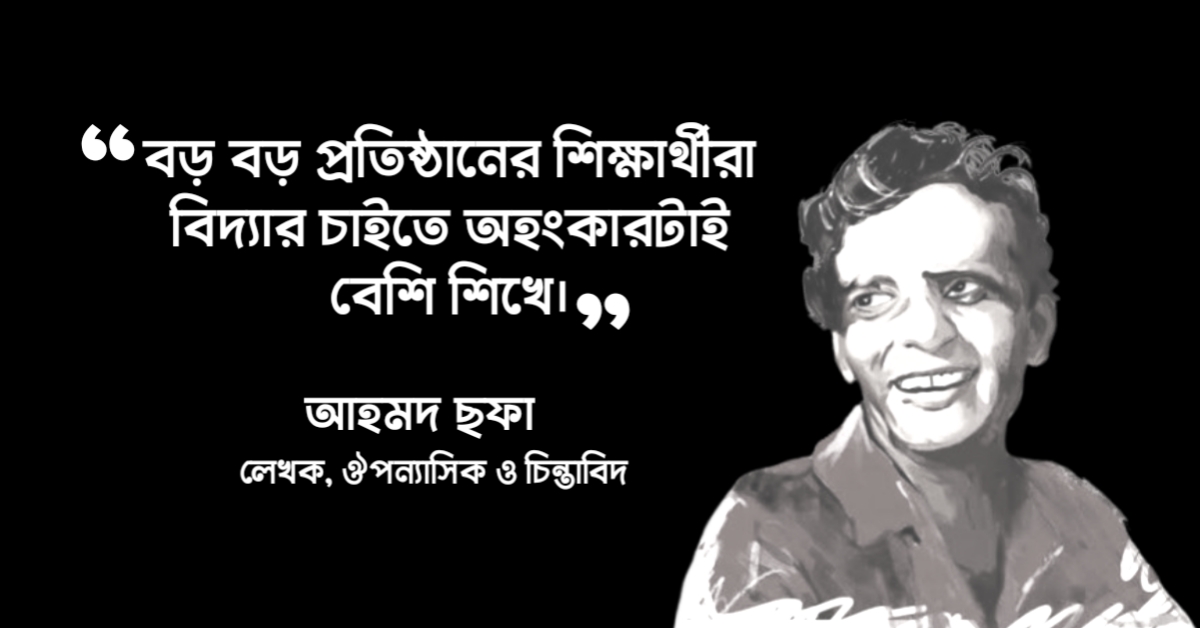 ❝বড় বড় প্রতিষ্ঠানের শিক্ষার্থীরা বিদ্যার চাইতে অহংকারটাই বেশি শিখে।❞

আহমদ ছফা
লেখক, ঔপন্যাসিক ও চিন্তাবিদ